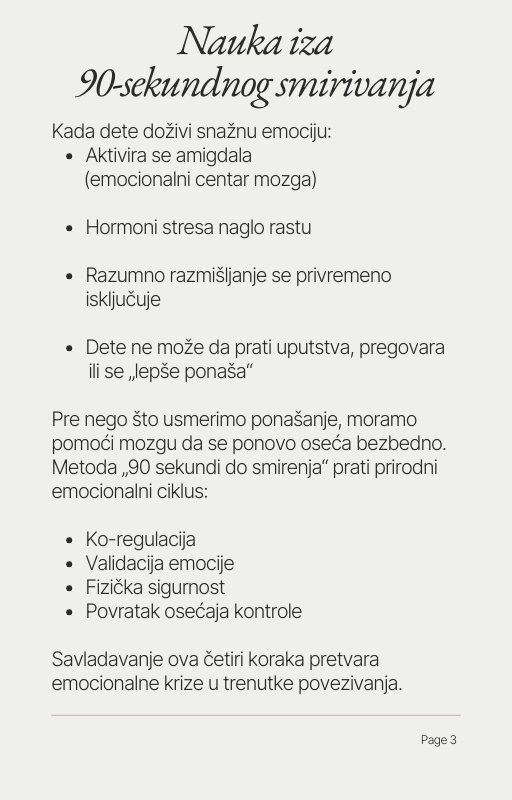 Nauka iza
90-sekundnog smirivanja

Kada dete doživi snažnu emociju:
- Aktivira se amigdala (emocionalni centar mozga)

- Hormoni stresa naglo rastu

- Razumno razmišljanje se privremeno isključuje

- Dete ne može da prati uputstva, pregovara ili se „lepše ponaša“

Pre nego što usmerimo ponašanje, moramo pomoći mozgu da se ponovo oseća bezbedno. Metoda „90 sekundi do smirenja“ prati prirodni emocionalni ciklus:

- Ko-regulacija
- Validacija emocije
- Fizička sigurnost
- Povratak osećaja kontrole

Savladavanje ova četiri koraka pretvara emocionalne krize u trenutke povezivanja.

Page 3